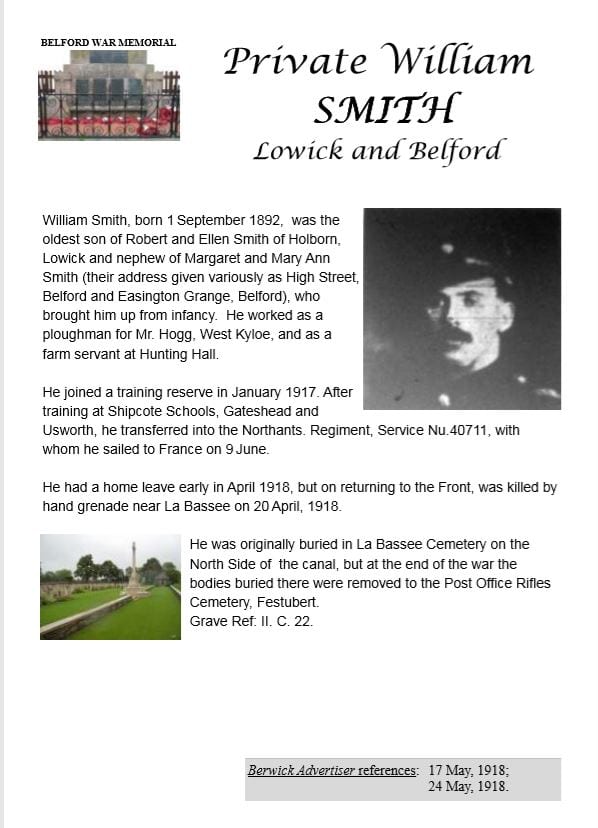 BELFORD WAR MEMORIAL

Private William SMITH
Lowick and Belford

William Smith, born 1 September 1892, was the oldest son of Robert and Ellen Smith of Holborn, Lowick and nephew of Margaret and Mary Ann Smith (their address given variously as High Street, Belford and Easington Grange, Belford), who brought him up from infancy. He worked as a ploughman for Mr. Hogg, West Kyloe, and as a farm servant at Hunting Hall.

He joined a training reserve in January 1917. After training at Shipcote Schools, Gateshead and Usworth, he transferred into the Northants. Regiment, Service Nu.40711, with whom he sailed to France on 9 June.

He had a home leave early in April 1918, but on returning to the Front, was killed by hand grenade near La Bassee on 20 April, 1918.

He was originally buried in La Bassee Cemetery on the North Side of the canal, but at the end of the war the bodies buried there were removed to the Post Office Rifles Cemetery, Festubert.
Grave Ref: II. C. 22.

Berwick Advertiser references: 17 May, 1918;
24 May, 1918.